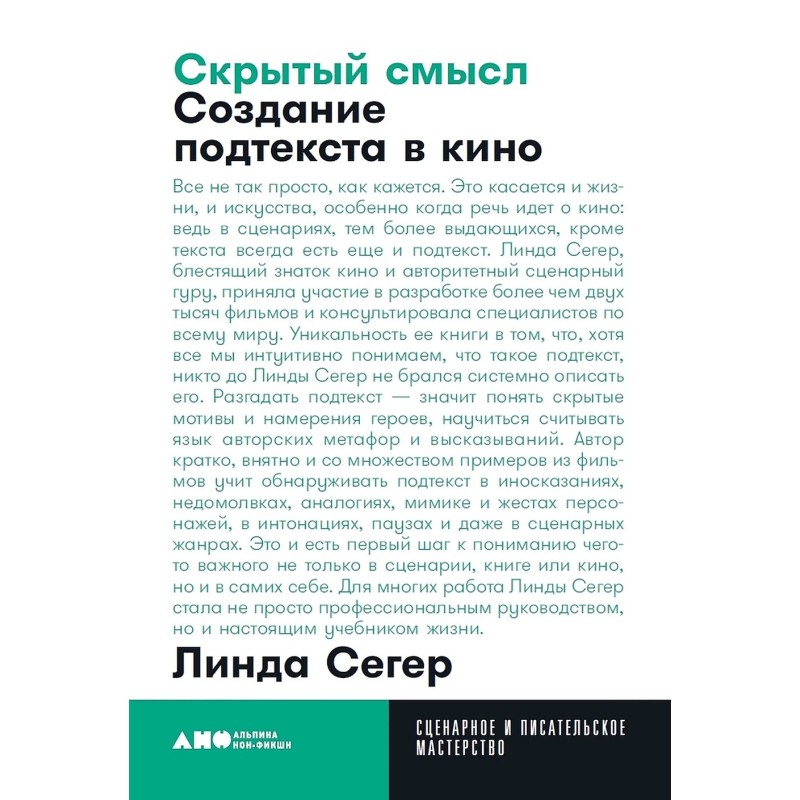 Скрытый смысл
Создание подтекста в кино

Все не так просто, как кажется. Это касается и жизни, и искусства, особенно когда речь идет о кино: ведь в сценариях, тем более выдающихся, кроме текста всегда есть еще и подтекст. Линда Сегер, блестящий знаток кино и авторитетный сценарный гуру, приняла участие в разработке более чем двух тысяч фильмов и консультировала специалистов по всему миру. Уникальность ее книги в том, что, хотя все мы интуитивно понимаем, что такое подтекст, никто до Линды Сегер не брался системно описать его. Разгадать подтекст — значит понять скрытые мотивы и намерения героев, научиться считывать язык авторских метафор и высказываний. Автор кратко, внятно и со множеством примеров из фильмов учит обнаруживать подтекст в иносказаниях, недомолвках, аналогиях, мимике и жестах персонажей, в интонациях, паузах и даже в сценарных жанрах. Это и есть первый шаг к пониманию чего-то важного не только в сценарии, книге или кино, но и в самих себе. Для многих работа Линды Сегер стала не просто профессиональным руководством, но и настоящим учебником жизни.

Линда Сегер

АНФ АЛЬПИНА НОН-ФИКШН

СЦЕНАРНОЕ И ПИСАТЕЛЬСКОЕ МАСТЕРСТВО